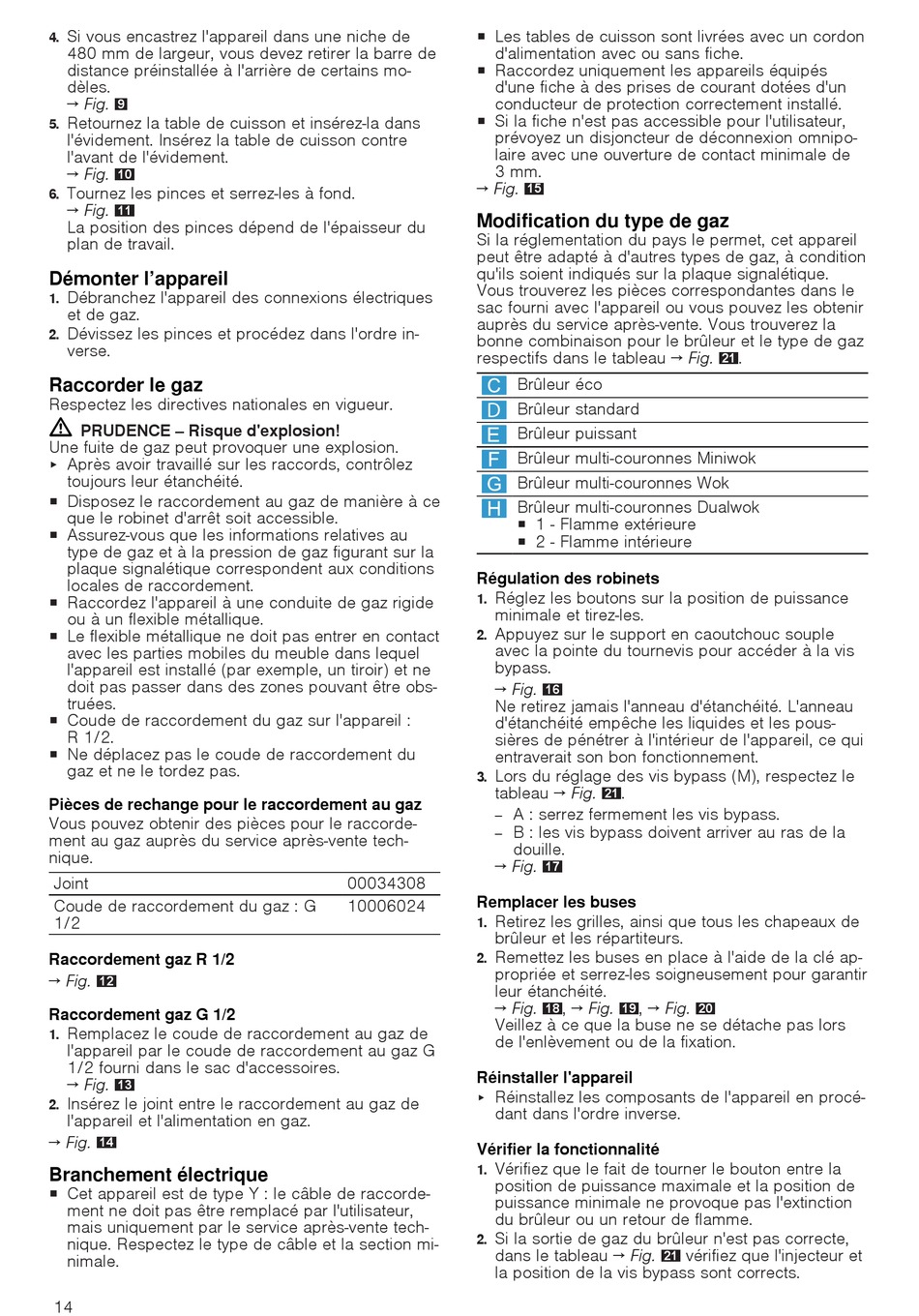 4. Si vous encastrez l'appareil dans une niche de 480 mm de largeur, vous devez retirer la barre de distance préinstallée à l'arrière de certains modèles.
→ Fig. 9
5. Retournez la table de cuisson et insérez-la dans l'évidement. Insérez la table de cuisson contre l'avant de l'évidement.
→ Fig. 10
6. Tournez les pinces et serrez-les à fond.
→ Fig. 11
La position des pinces dépend de l'épaisseur du plan de travail.

Démonter l'appareil
1. Débranchez l'appareil des connexions électriques et de gaz.
2. Dévissez les pinces et procédez dans l'ordre inverse.

Raccorder le gaz
Respectez les directives nationales en vigueur.

⚠ PRUDENCE – Risque d'explosion!
Une fuite de gaz peut provoquer une explosion.
▸ Après avoir travaillé sur les raccords, contrôlez toujours leur étanchéité.

■ Disposez le raccordement au gaz de manière à ce que le robinet d'arrêt soit accessible.
■ Assurez-vous que les informations relatives au type de gaz et à la pression de gaz figurant sur la plaque signalétique correspondent aux conditions locales de raccordement.
■ Raccordez l'appareil à une conduite de gaz rigide ou à un flexible métallique.
■ Le flexible métallique ne doit pas entrer en contact avec les parties mobiles du meuble dans lequel l'appareil est installé (par exemple, un tiroir) et ne doit pas passer dans des zones pouvant être obstruées.
■ Coude de raccordement du gaz sur l'appareil : R 1/2.
■ Ne déplacez pas le coude de raccordement du gaz et ne le tordez pas.

Pièces de rechange pour le raccordement au gaz
Vous pouvez obtenir des pièces pour le raccordement au gaz auprès du service après-vente technique.

| Joint | 00034308 |
|---|---|
| Coude de raccordement du gaz : G 1/2 | 10006024 |

Raccordement gaz R 1/2
→ Fig. 12

Raccordement gaz G 1/2
1. Remplacez le coude de raccordement au gaz de l'appareil par le coude de raccordement au gaz G 1/2 fourni dans le sac d'accessoires.
→ Fig. 13
2. Insérez le joint entre le raccordement au gaz de l'appareil et l'alimentation en gaz.
→ Fig. 14

Branchement électrique
■ Cet appareil est de type Y : le câble de raccordement ne doit pas être remplacé par l'utilisateur, mais uniquement par le service après-vente technique. Respectez le type de câble et la section minimale.
■ Les tables de cuisson sont livrées avec un cordon d'alimentation avec ou sans fiche.
■ Raccordez uniquement les appareils équipés d'une fiche à des prises de courant dotées d'un conducteur de protection correctement installé.
■ Si la fiche n'est pas accessible pour l'utilisateur, prévoyez un disjoncteur de déconnexion omnipolaire avec une ouverture de contact minimale de 3 mm.
→ Fig. 15

Modification du type de gaz
Si la réglementation du pays le permet, cet appareil peut être adapté à d'autres types de gaz, à condition qu'ils soient indiqués sur la plaque signalétique.
Vous trouverez les pièces correspondantes dans le sac fourni avec l'appareil ou vous pouvez les obtenir auprès du service après-vente. Vous trouverez la bonne combinaison pour le brûleur et le type de gaz respectifs dans le tableau → Fig. 21.

| C | Brûleur éco |
|---|---|
| D | Brûleur standard |
| E | Brûleur puissant |
| F | Brûleur multi-couronnes Miniwok |
| G | Brûleur multi-couronnes Wok |
| H | Brûleur multi-couronnes Dualwok ■ 1 - Flamme extérieure ■ 2 - Flamme intérieure |

Régulation des robinets
1. Réglez les boutons sur la position de puissance minimale et tirez-les.
2. Appuyez sur le support en caoutchouc souple avec la pointe du tournevis pour accéder à la vis bypass.
→ Fig. 16
Ne retirez jamais l'anneau d'étanchéité. L'anneau d'étanchéité empêche les liquides et les poussières de pénétrer à l'intérieur de l'appareil, ce qui entraverait son bon fonctionnement.
3. Lors du réglage des vis bypass (M), respectez le tableau → Fig. 21.
– A : serrez fermement les vis bypass.
– B : les vis bypass doivent arriver au ras de la douille.
→ Fig. 17

Remplacer les buses
1. Retirez les grilles, ainsi que tous les chapeaux de brûleur et les répartiteurs.
2. Remettez les buses en place à l'aide de la clé appropriée et serrez-les soigneusement pour garantir leur étanchéité.
→ Fig. 18, → Fig. 19, → Fig. 20
Veillez à ce que la buse ne se détache pas lors de l'enlèvement ou de la fixation.

Réinstaller l'appareil
▸ Réinstallez les composants de l'appareil en procédant dans l'ordre inverse.

Vérifier la fonctionnalité
1. Vérifiez que le fait de tourner le bouton entre la position de puissance maximale et la position de puissance minimale ne provoque pas l'extinction du brûleur ou un retour de flamme.
2. Si la sortie de gaz du brûleur n'est pas correcte, dans le tableau → Fig. 21 vérifiez que l'injecteur et la position de la vis bypass sont corrects.

14